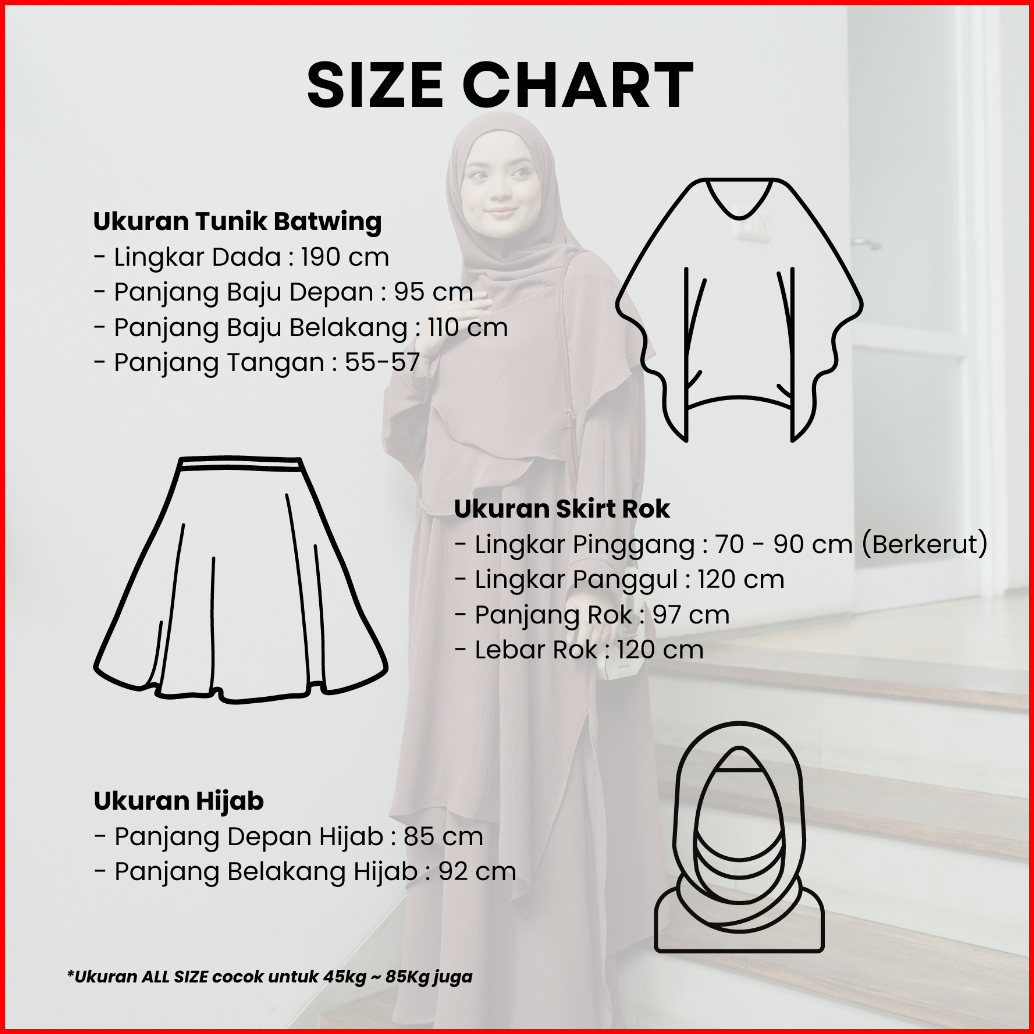 SIZE CHART

Ukuran Tunik Batwing
- Lingkar Dada : 190 cm
- Panjang Baju Depan : 95 cm
- Panjang Baju Belakang : 110 cm
- Panjang Tangan : 55-57

Ukuran Skirt Rok
- Lingkar Pinggang : 70 - 90 cm (Berkerut)
- Lingkar Panggul : 120 cm
- Panjang Rok : 97 cm
- Lebar Rok : 120 cm

Ukuran Hijab
- Panjang Depan Hijab : 85 cm
- Panjang Belakang Hijab : 92 cm

*Ukuran ALL SIZE cocok untuk 45kg ~ 85Kg juga